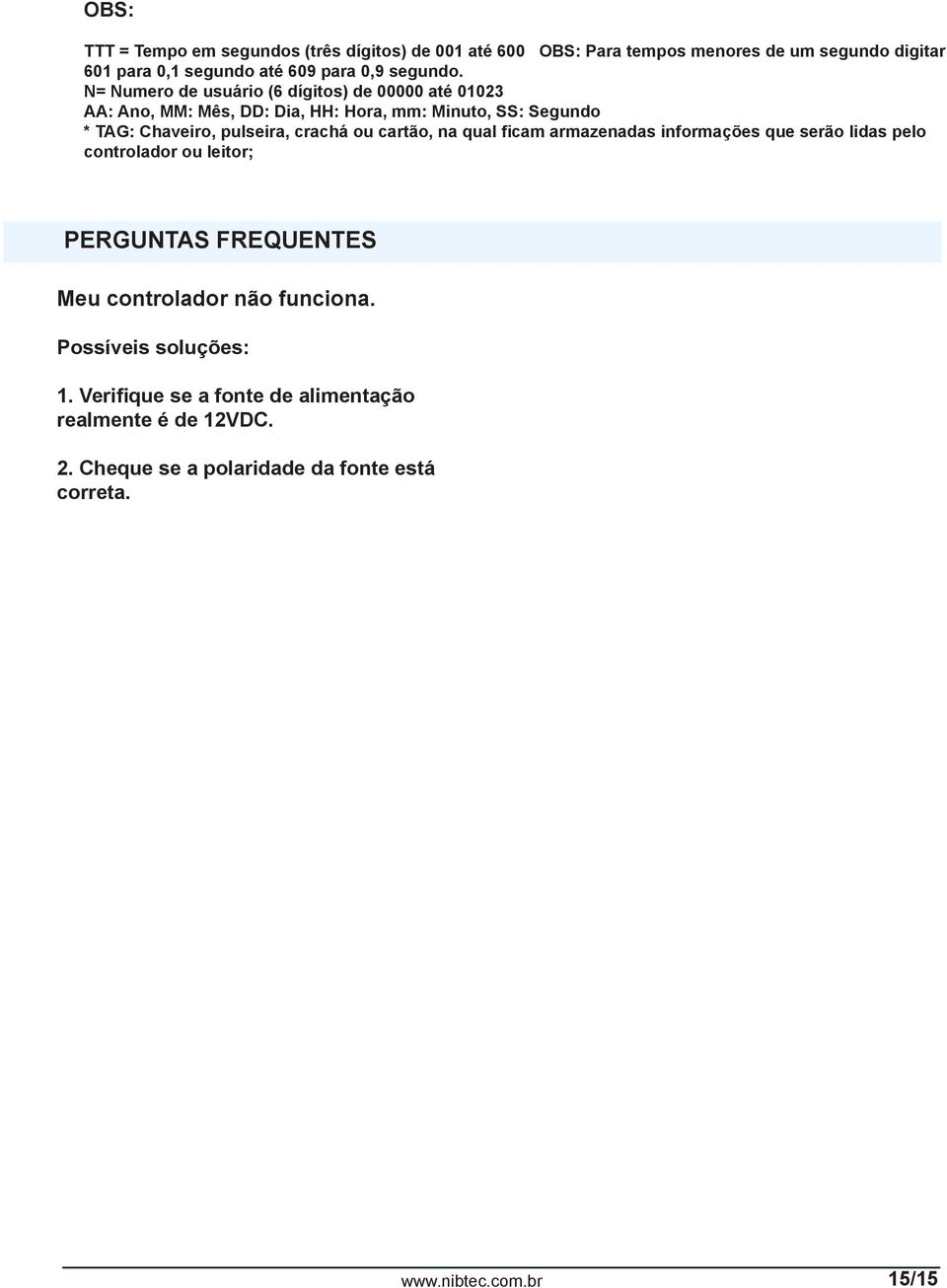 OBS:

TTT = Tempo em segundos (três dígitos) de 001 até 600 OBS: Para tempos menores de um segundo digitar 601 para 0,1 segundo até 609 para 0,9 segundo.
N= Numero de usuário (6 dígitos) de 00000 até 01023
AA: Ano, MM: Mês, DD: Dia, HH: Hora, mm: Minuto, SS: Segundo
* TAG: Chaveiro, pulseira, crachá ou cartão, na qual ficam armazenadas informações que serão lidas pelo controlador ou leitor;

PERGUNTAS FREQUENTES

Meu controlador não funciona.

Possíveis soluções:

1. Verifique se a fonte de alimentação realmente é de 12VDC.

2. Cheque se a polaridade da fonte está correta.

www.nibtec.com.br 15/15